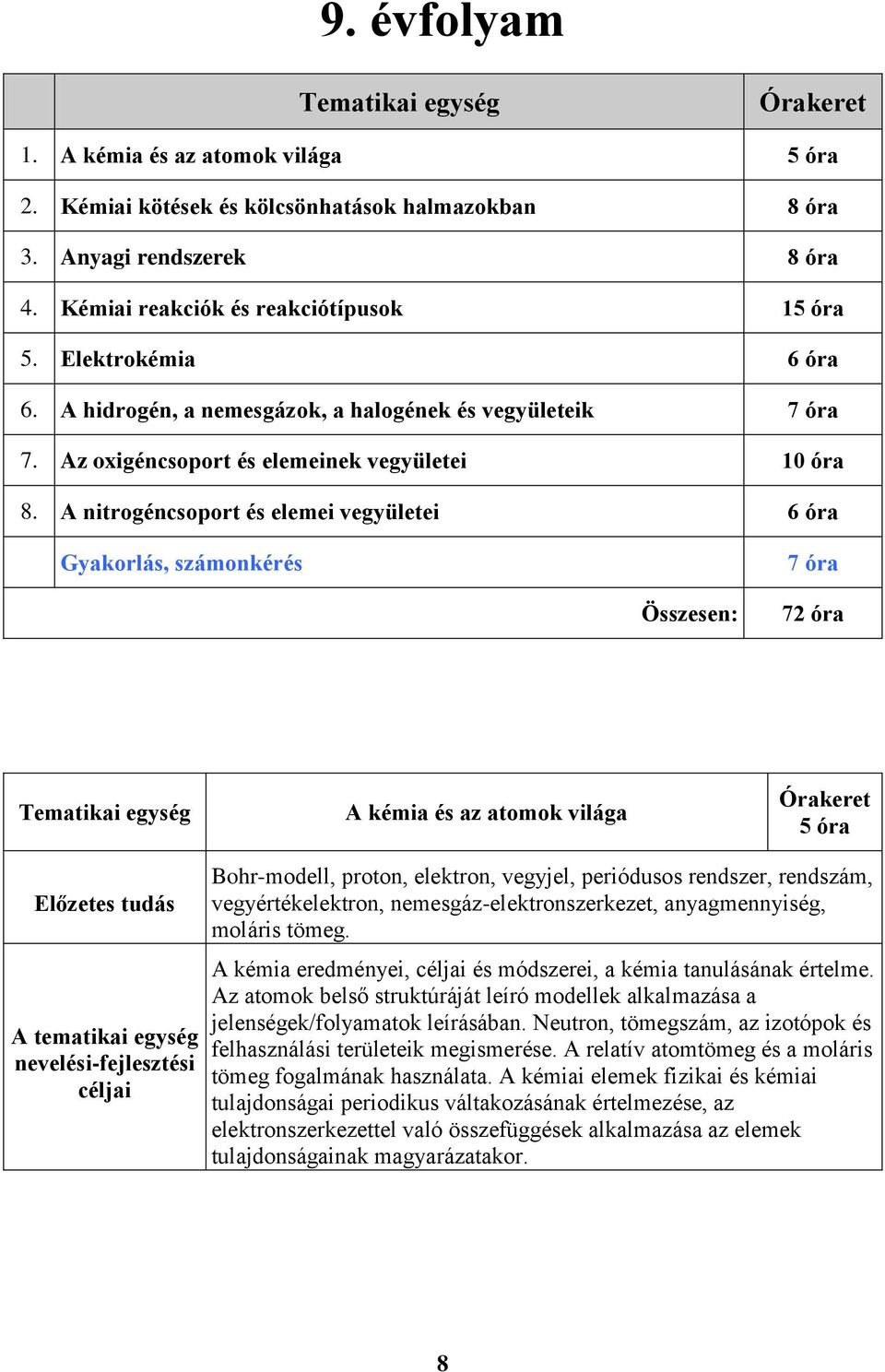 9. évfolyam

| | Tematikai egység | Órakeret |
|---|---|---|
| 1. | A kémia és az atomok világa | 5 óra |
| 2. | Kémiai kötések és kölcsönhatások halmazokban | 8 óra |
| 3. | Anyagi rendszerek | 8 óra |
| 4. | Kémiai reakciók és reakciótípusok | 15 óra |
| 5. | Elektrokémia | 6 óra |
| 6. | A hidrogén, a nemesgázok, a halogének és vegyületeik | 7 óra |
| 7. | Az oxigéncsoport és elemeinek vegyületei | 10 óra |
| 8. | A nitrogéncsoport és elemei vegyületei | 6 óra |
| | Gyakorlás, számonkérés | 7 óra |
| | Összesen: | 72 óra |

| Tematikai egység | A kémia és az atomok világa | Órakeret 5 óra |
|---|---|---|
| Előzetes tudás | Bohr-modell, proton, elektron, vegyjel, periódusos rendszer, rendszám, vegyértékelektron, nemesgáz-elektronszerkezet, anyagmennyiség, moláris tömeg. | |
| A tematikai egység nevelési-fejlesztési céljai | A kémia eredményei, céljai és módszerei, a kémia tanulásának értelme. Az atomok belső struktúráját leíró modellek alkalmazása a jelenségek/folyamatok leírásában. Neutron, tömegszám, az izotópok és felhasználási területeik megismerése. A relatív atomtömeg és a moláris tömeg fogalmának használata. A kémiai elemek fizikai és kémiai tulajdonságai periodikus váltakozásának értelmezése, az elektronszerkezettel való összefüggések alkalmazása az elemek tulajdonságainak magyarázatakor. | |

8